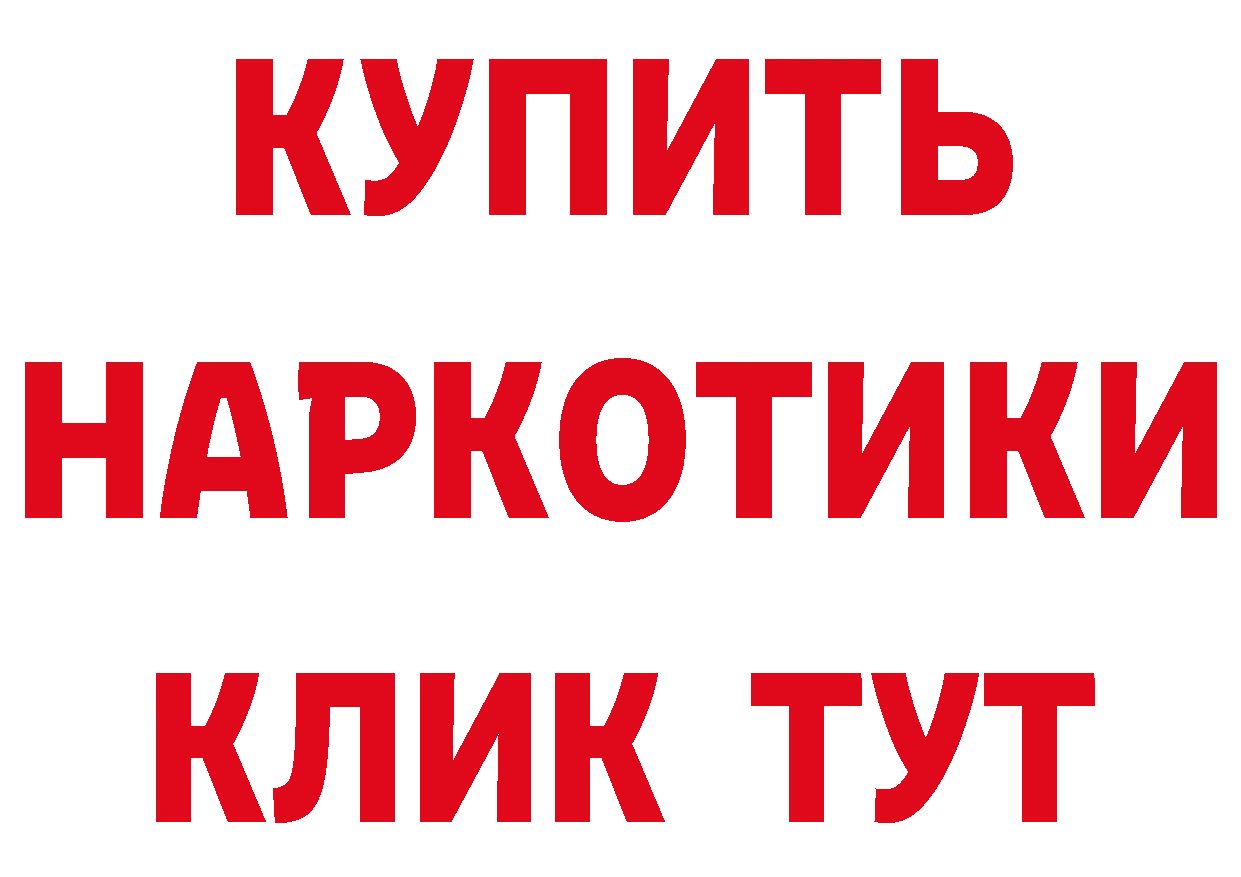 КУПИТЬ
НАРКОТИКИ
КЛИК ТУТ